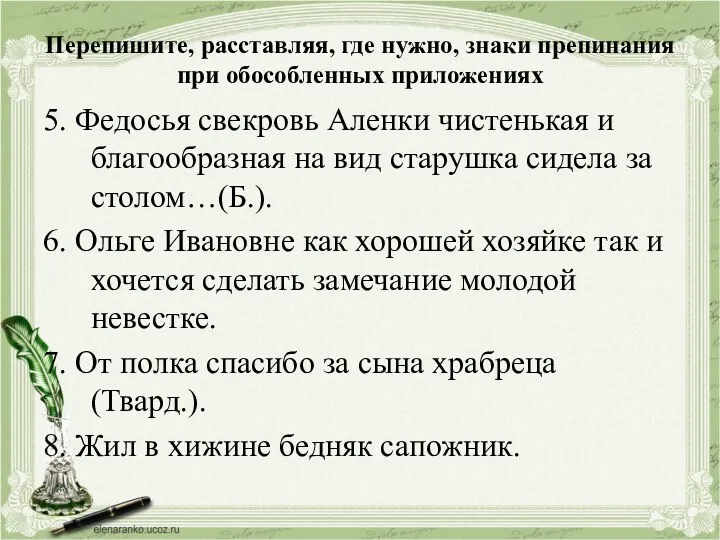 Перепишите, расставляя, где нужно, знаки препинания при обособленных приложениях

5. Федосья свекровь Аленки чистенькая и благообразная на вид старушка сидела за столом…(Б.).

6. Ольге Ивановне как хорошей хозяйке так и хочется сделать замечание молодой невестке.

7. От полка спасибо за сына храбреца (Твард.).

8. Жил в хижине бедняк сапожник.

elenaranko.ucoz.ru